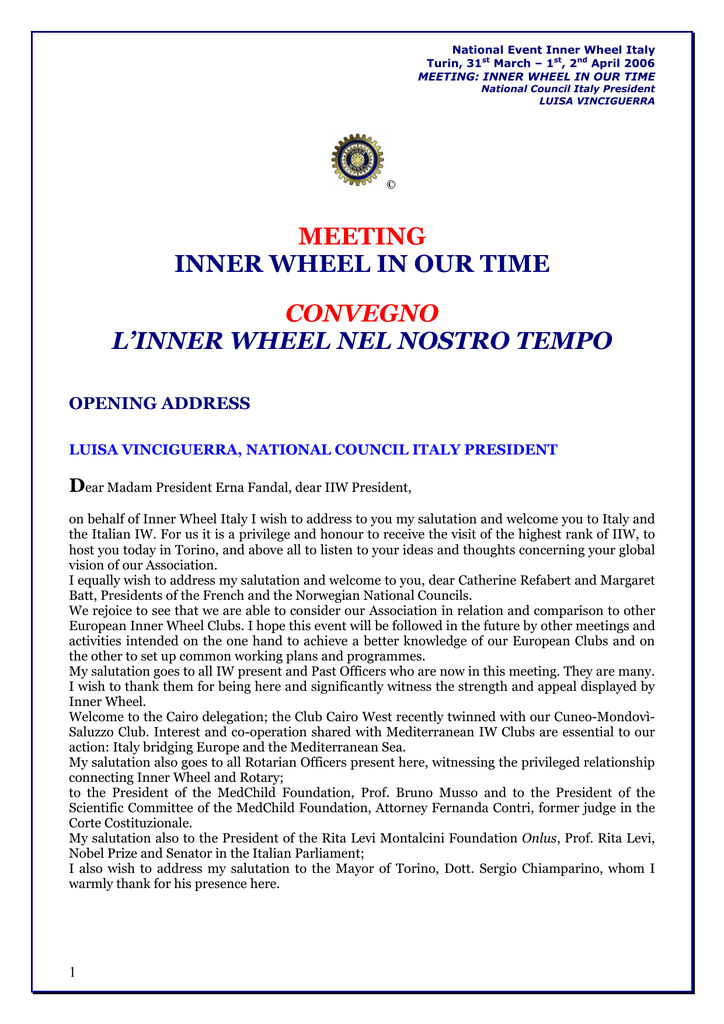 National Event Inner Wheel Italy
Turin, 31$^{st}$ March – 1$^{st}$, 2$^{nd}$ April 2006
MEETING: INNER WHEEL IN OUR TIME
National Council Italy President
LUISA VINCIGUERRA

©

MEETING
INNER WHEEL IN OUR TIME

CONVEGNO
L'INNER WHEEL NEL NOSTRO TEMPO

OPENING ADDRESS

LUISA VINCIGUERRA, NATIONAL COUNCIL ITALY PRESIDENT

Dear Madam President Erna Fandal, dear IIW President,

on behalf of Inner Wheel Italy I wish to address to you my salutation and welcome you to Italy and the Italian IW. For us it is a privilege and honour to receive the visit of the highest rank of IIW, to host you today in Torino, and above all to listen to your ideas and thoughts concerning your global vision of our Association.
I equally wish to address my salutation and welcome to you, dear Catherine Refabert and Margaret Batt, Presidents of the French and the Norwegian National Councils.
We rejoice to see that we are able to consider our Association in relation and comparison to other European Inner Wheel Clubs. I hope this event will be followed in the future by other meetings and activities intended on the one hand to achieve a better knowledge of our European Clubs and on the other to set up common working plans and programmes.
My salutation goes to all IW present and Past Officers who are now in this meeting. They are many. I wish to thank them for being here and significantly witness the strength and appeal displayed by Inner Wheel.
Welcome to the Cairo delegation; the Club Cairo West recently twinned with our Cuneo-Mondovì-Saluzzo Club. Interest and co-operation shared with Mediterranean IW Clubs are essential to our action: Italy bridging Europe and the Mediterranean Sea.
My salutation also goes to all Rotarian Officers present here, witnessing the privileged relationship connecting Inner Wheel and Rotary;
to the President of the MedChild Foundation, Prof. Bruno Musso and to the President of the Scientific Committee of the MedChild Foundation, Attorney Fernanda Contri, former judge in the Corte Costituzionale.
My salutation also to the President of the Rita Levi Montalcini Foundation Onlus, Prof. Rita Levi, Nobel Prize and Senator in the Italian Parliament;
I also wish to address my salutation to the Mayor of Torino, Dott. Sergio Chiamparino, whom I warmly thank for his presence here.

1